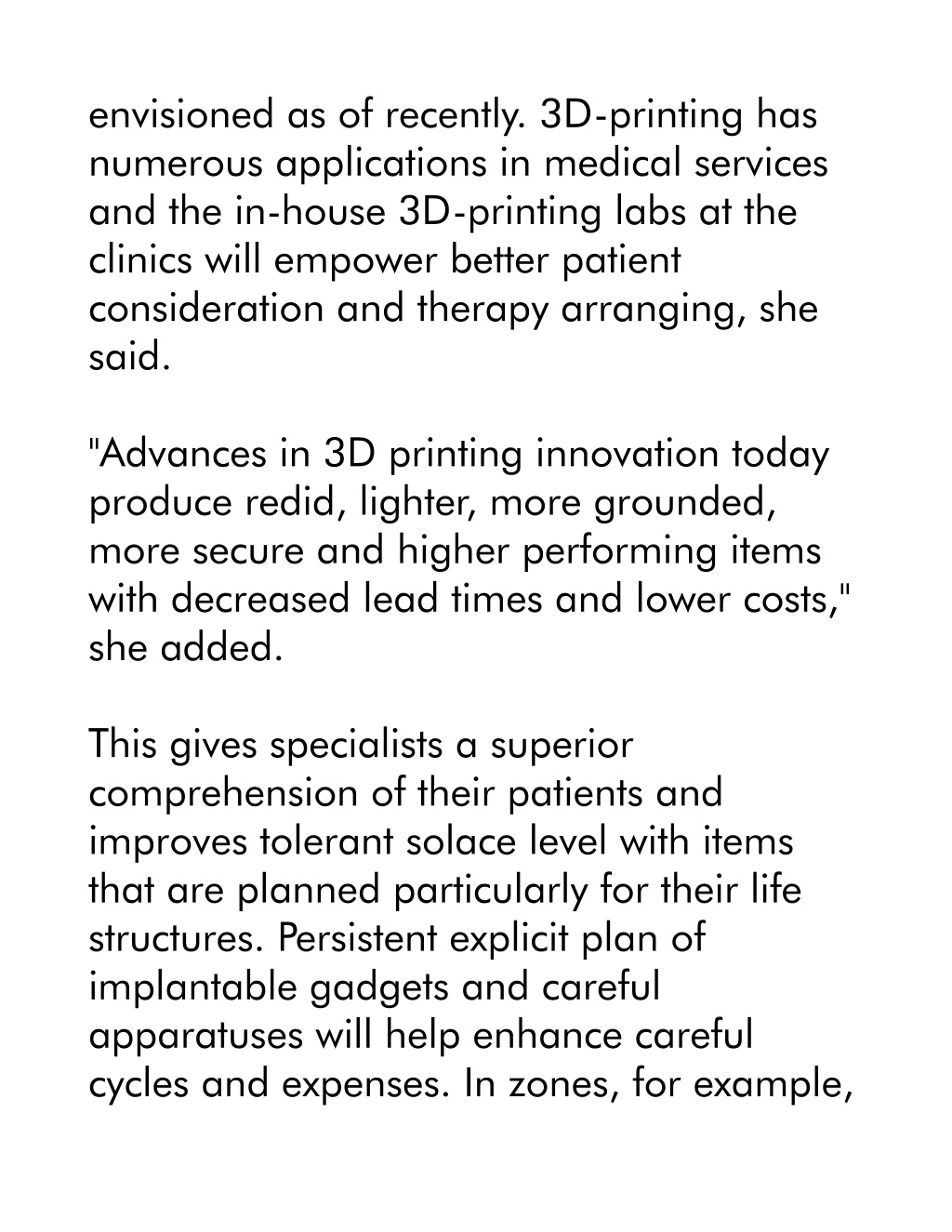 envisioned as of recently. 3D-printing has numerous applications in medical services and the in-house 3D-printing labs at the clinics will empower better patient consideration and therapy arranging, she said.

"Advances in 3D printing innovation today produce redid, lighter, more grounded, more secure and higher performing items with decreased lead times and lower costs," she added.

This gives specialists a superior comprehension of their patients and improves tolerant solace level with items that are planned particularly for their life structures. Persistent explicit plan of implantable gadgets and careful apparatuses will help enhance careful cycles and expenses. In zones, for example,